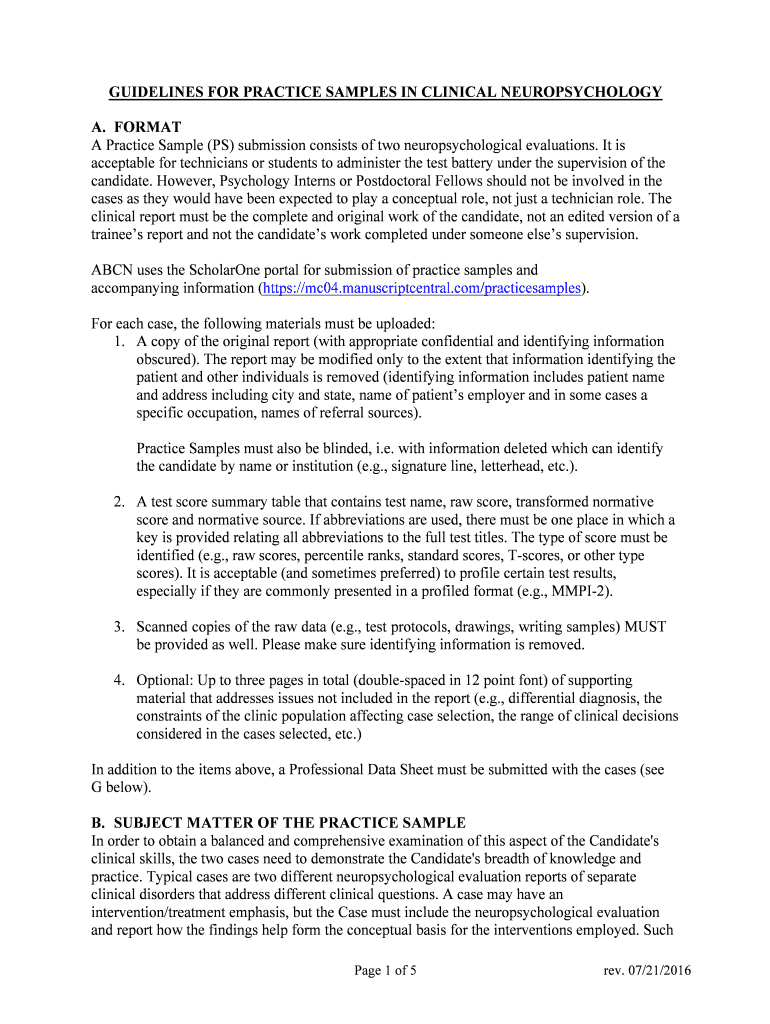 GUIDELINES FOR PRACTICE SAMPLES IN CLINICAL NEUROPSYCHOLOGY

A. FORMAT
A Practice Sample (PS) submission consists of two neuropsychological evaluations. It is acceptable for technicians or students to administer the test battery under the supervision of the candidate. However, Psychology Interns or Postdoctoral Fellows should not be involved in the cases as they would have been expected to play a conceptual role, not just a technician role. The clinical report must be the complete and original work of the candidate, not an edited version of a trainee's report and not the candidate's work completed under someone else's supervision.

ABCN uses the ScholarOne portal for submission of practice samples and accompanying information (https://mc04.manuscriptcentral.com/practicesamples).

For each case, the following materials must be uploaded:
1. A copy of the original report (with appropriate confidential and identifying information obscured). The report may be modified only to the extent that information identifying the patient and other individuals is removed (identifying information includes patient name and address including city and state, name of patient's employer and in some cases a specific occupation, names of referral sources).

Practice Samples must also be blinded, i.e. with information deleted which can identify the candidate by name or institution (e.g., signature line, letterhead, etc.).

2. A test score summary table that contains test name, raw score, transformed normative score and normative source. If abbreviations are used, there must be one place in which a key is provided relating all abbreviations to the full test titles. The type of score must be identified (e.g., raw scores, percentile ranks, standard scores, T-scores, or other type scores). It is acceptable (and sometimes preferred) to profile certain test results, especially if they are commonly presented in a profiled format (e.g., MMPI-2).

3. Scanned copies of the raw data (e.g., test protocols, drawings, writing samples) MUST be provided as well. Please make sure identifying information is removed.

4. Optional: Up to three pages in total (double-spaced in 12 point font) of supporting material that addresses issues not included in the report (e.g., differential diagnosis, the constraints of the clinic population affecting case selection, the range of clinical decisions considered in the cases selected, etc.)

In addition to the items above, a Professional Data Sheet must be submitted with the cases (see G below).

B. SUBJECT MATTER OF THE PRACTICE SAMPLE
In order to obtain a balanced and comprehensive examination of this aspect of the Candidate's clinical skills, the two cases need to demonstrate the Candidate's breadth of knowledge and practice. Typical cases are two different neuropsychological evaluation reports of separate clinical disorders that address different clinical questions. A case may have an intervention/treatment emphasis, but the Case must include the neuropsychological evaluation and report how the findings help form the conceptual basis for the interventions employed. Such

Page 1 of 5 rev. 07/21/2016